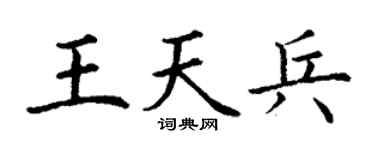 王天兵

词典网